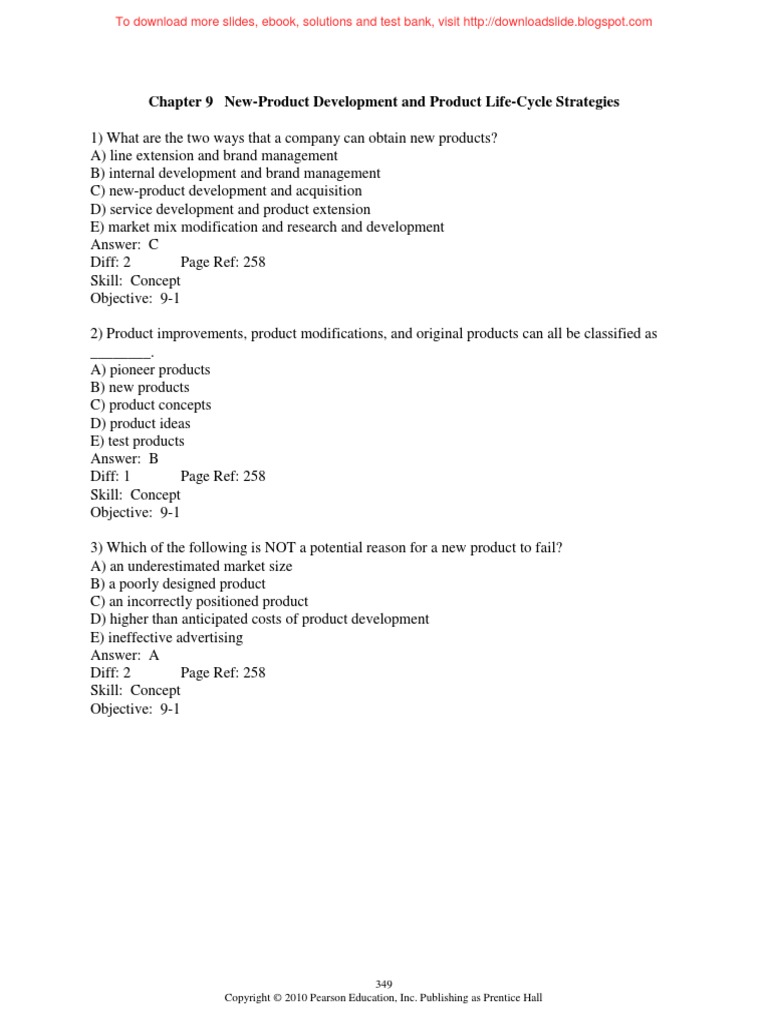 To download more slides, ebook, solutions and test bank, visit http://downloadslide.blogspot.com

Chapter 9 New-Product Development and Product Life-Cycle Strategies

1) What are the two ways that a company can obtain new products?
A) line extension and brand management
B) internal development and brand management
C) new-product development and acquisition
D) service development and product extension
E) market mix modification and research and development
Answer: C
Diff: 2 Page Ref: 258
Skill: Concept
Objective: 9-1

2) Product improvements, product modifications, and original products can all be classified as ________.
A) pioneer products
B) new products
C) product concepts
D) product ideas
E) test products
Answer: B
Diff: 1 Page Ref: 258
Skill: Concept
Objective: 9-1

3) Which of the following is NOT a potential reason for a new product to fail?
A) an underestimated market size
B) a poorly designed product
C) an incorrectly positioned product
D) higher than anticipated costs of product development
E) ineffective advertising
Answer: A
Diff: 2 Page Ref: 258
Skill: Concept
Objective: 9-1

349
Copyright © 2010 Pearson Education, Inc. Publishing as Prentice Hall